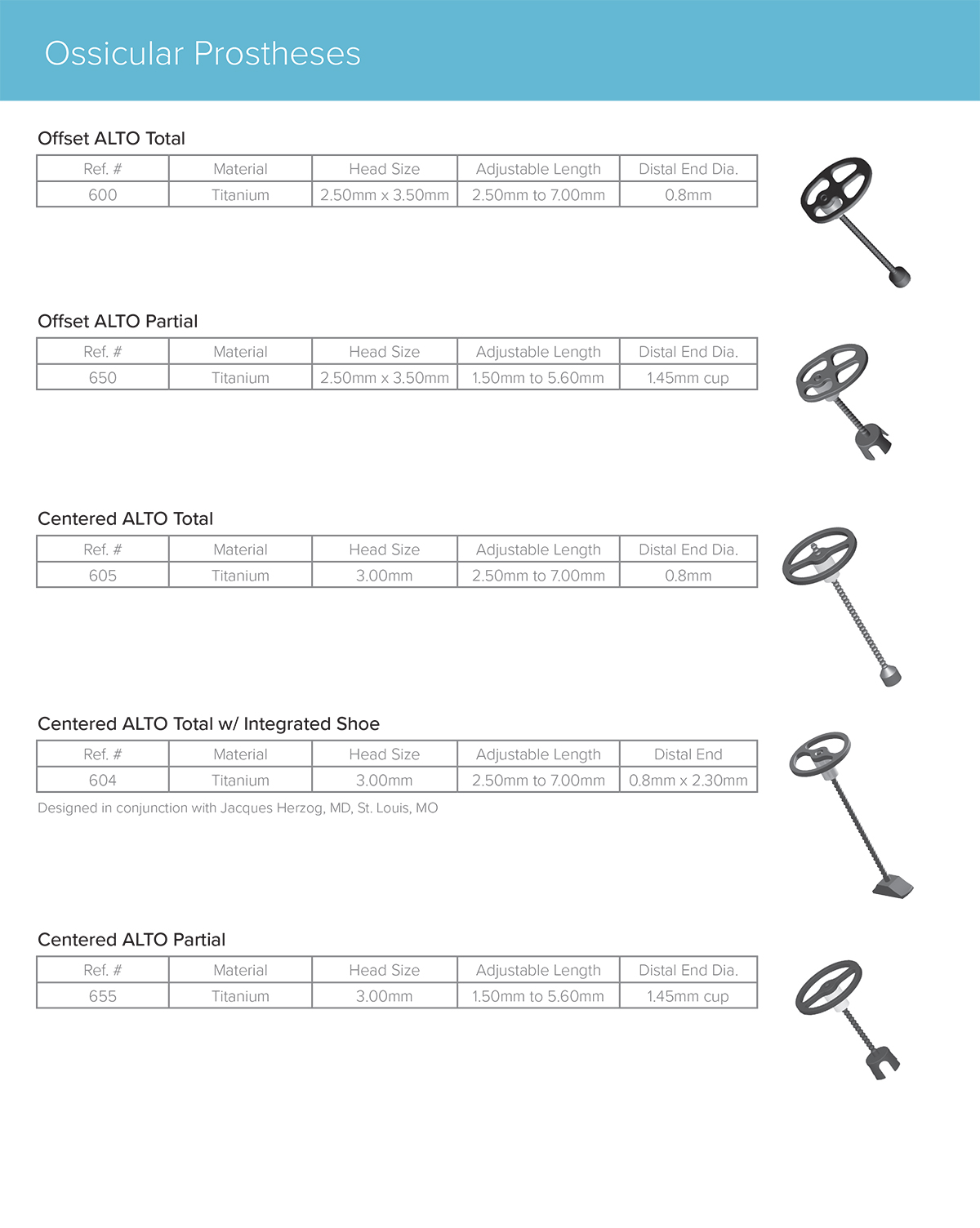 Ossicular Prostheses

Offset ALTO Total

| Ref. # | Material | Head Size | Adjustable Length | Distal End Dia. |
|---|---|---|---|---|
| 600 | Titanium | 2.50mm x 3.50mm | 2.50mm to 7.00mm | 0.8mm |

Offset ALTO Partial

| Ref. # | Material | Head Size | Adjustable Length | Distal End Dia. |
|---|---|---|---|---|
| 650 | Titanium | 2.50mm x 3.50mm | 1.50mm to 5.60mm | 1.45mm cup |

Centered ALTO Total

| Ref. # | Material | Head Size | Adjustable Length | Distal End Dia. |
|---|---|---|---|---|
| 605 | Titanium | 3.00mm | 2.50mm to 7.00mm | 0.8mm |

Centered ALTO Total w/ Integrated Shoe

| Ref. # | Material | Head Size | Adjustable Length | Distal End |
|---|---|---|---|---|
| 604 | Titanium | 3.00mm | 2.50mm to 7.00mm | 0.8mm x 2.30mm |

Designed in conjunction with Jacques Herzog, MD, St. Louis, MO

Centered ALTO Partial

| Ref. # | Material | Head Size | Adjustable Length | Distal End Dia. |
|---|---|---|---|---|
| 655 | Titanium | 3.00mm | 1.50mm to 5.60mm | 1.45mm cup |